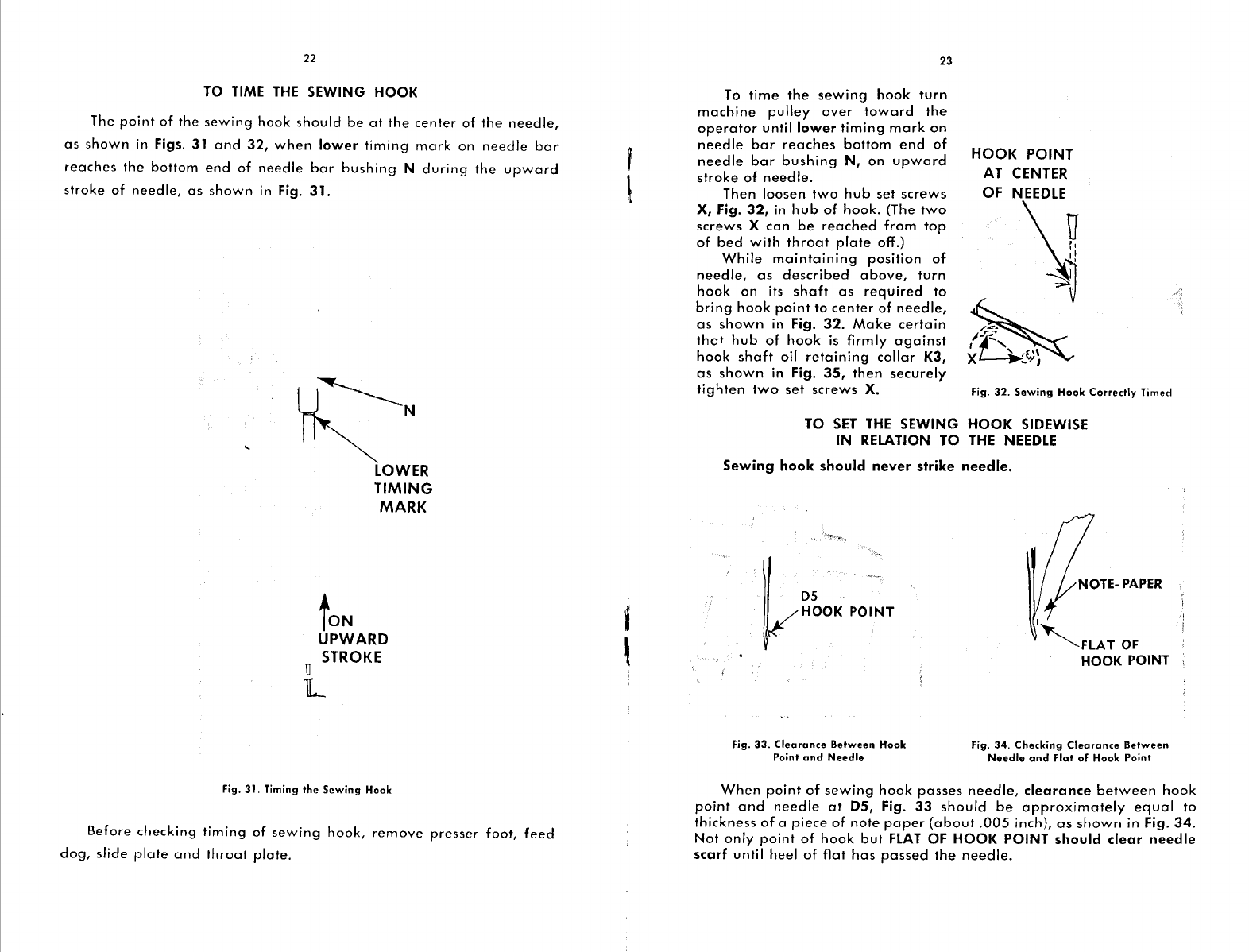 22

TO TIME THE SEWING HOOK

The point of the sewing hook should be at the center of the needle, as shown in Figs. 31 and 32, when lower timing mark on needle bar reaches the bottom end of needle bar bushing N during the upward stroke of needle, as shown in Fig. 31.

N

LOWER TIMING MARK

ON UPWARD STROKE

Fig. 31. Timing the Sewing Hook

Before checking timing of sewing hook, remove presser foot, feed dog, slide plate and throat plate.

23

To time the sewing hook turn machine pulley over toward the operator until lower timing mark on needle bar reaches bottom end of needle bar bushing N, on upward stroke of needle.

Then loosen two hub set screws X, Fig. 32, in hub of hook. (The two screws X can be reached from top of bed with throat plate off.)

While maintaining position of needle, as described above, turn hook on its shaft as required to bring hook point to center of needle, as shown in Fig. 32. Make certain that hub of hook is firmly against hook shaft oil retaining collar K3, as shown in Fig. 35, then securely tighten two set screws X.

HOOK POINT AT CENTER OF NEEDLE

X

Fig. 32. Sewing Hook Correctly Timed

TO SET THE SEWING HOOK SIDEWISE IN RELATION TO THE NEEDLE

Sewing hook should never strike needle.

D5
HOOK POINT

NOTE-PAPER

FLAT OF HOOK POINT

Fig. 33. Clearance Between Hook Point and Needle

Fig. 34. Checking Clearance Between Needle and Flat of Hook Point

When point of sewing hook passes needle, clearance between hook point and needle at D5, Fig. 33 should be approximately equal to thickness of a piece of note paper (about .005 inch), as shown in Fig. 34. Not only point of hook but FLAT OF HOOK POINT should clear needle scarf until heel of flat has passed the needle.